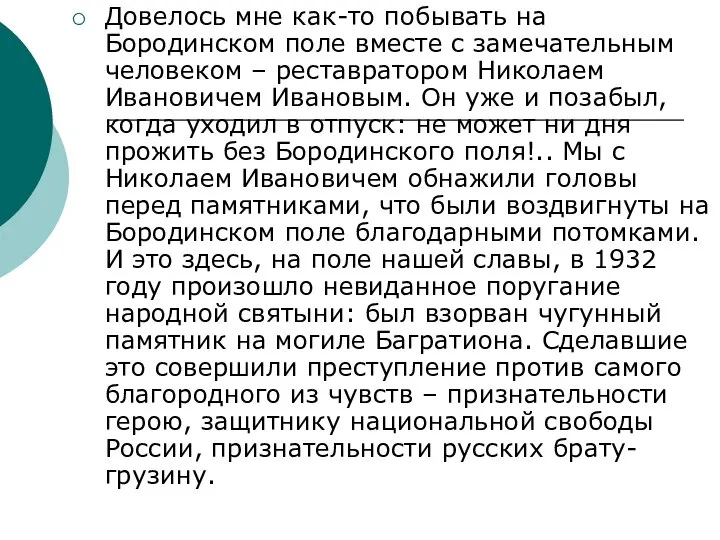 Довелось мне как-то побывать на Бородинском поле вместе с замечательным человеком – реставратором Николаем Ивановичем Ивановым. Он уже и позабыл, когда уходил в отпуск: не может ни дня прожить без Бородинского поля!.. Мы с Николаем Ивановичем обнажили головы перед памятниками, что были воздвигнуты на Бородинском поле благодарными потомками. И это здесь, на поле нашей славы, в 1932 году произошло невиданное поругание народной святыни: был взорван чугунный памятник на могиле Багратиона. Сделавшие это совершили преступление против самого благородного из чувств – признательности герою, защитнику национальной свободы России, признательности русских брату-грузину.